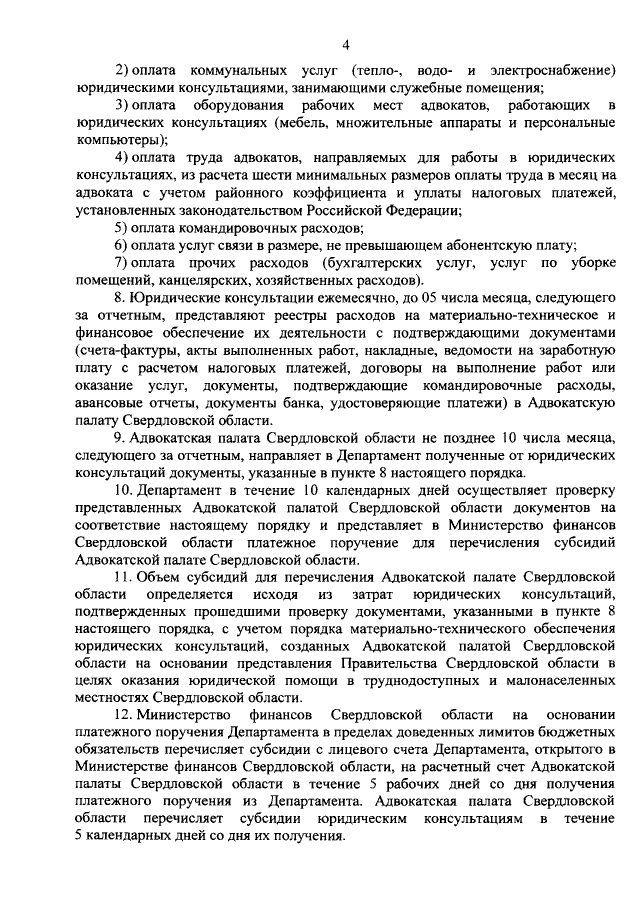 4

2) оплата коммунальных услуг (тепло-, водо- и электроснабжение) юридическими консультациями, занимающими служебные помещения;

3) оплата оборудования рабочих мест адвокатов, работающих в юридических консультациях (мебель, множительные аппараты и персональные компьютеры);

4) оплата труда адвокатов, направляемых для работы в юридических консультациях, из расчета шести минимальных размеров оплаты труда в месяц на адвоката с учетом районного коэффициента и уплаты налоговых платежей, установленных законодательством Российской Федерации;

5) оплата командировочных расходов;

6) оплата услуг связи в размере, не превышающем абонентскую плату;

7) оплата прочих расходов (бухгалтерских услуг, услуг по уборке помещений, канцелярских, хозяйственных расходов).

8. Юридические консультации ежемесячно, до 05 числа месяца, следующего за отчетным, представляют реестры расходов на материально-техническое и финансовое обеспечение их деятельности с подтверждающими документами (счета-фактуры, акты выполненных работ, накладные, ведомости на заработную плату с расчетом налоговых платежей, договоры на выполнение работ или оказание услуг, документы, подтверждающие командировочные расходы, авансовые отчеты, документы банка, удостоверяющие платежи) в Адвокатскую палату Свердловской области.

9. Адвокатская палата Свердловской области не позднее 10 числа месяца, следующего за отчетным, направляет в Департамент полученные от юридических консультаций документы, указанные в пункте 8 настоящего порядка.

10. Департамент в течение 10 календарных дней осуществляет проверку представленных Адвокатской палатой Свердловской области документов на соответствие настоящему порядку и представляет в Министерство финансов Свердловской области платежное поручение для перечисления субсидий Адвокатской палате Свердловской области.

11. Объем субсидий для перечисления Адвокатской палате Свердловской области определяется исходя из затрат юридических консультаций, подтвержденных прошедшими проверку документами, указанными в пункте 8 настоящего порядка, с учетом порядка материально-технического обеспечения юридических консультаций, созданных Адвокатской палатой Свердловской области на основании представления Правительства Свердловской области в целях оказания юридической помощи в труднодоступных и малонаселенных местностях Свердловской области.

12. Министерство финансов Свердловской области на основании платежного поручения Департамента в пределах доведенных лимитов бюджетных обязательств перечисляет субсидии с лицевого счета Департамента, открытого в Министерстве финансов Свердловской области, на расчетный счет Адвокатской палаты Свердловской области в течение 5 рабочих дней со дня получения платежного поручения из Департамента. Адвокатская палата Свердловской области перечисляет субсидии юридическим консультациям в течение 5 календарных дней со дня их получения.